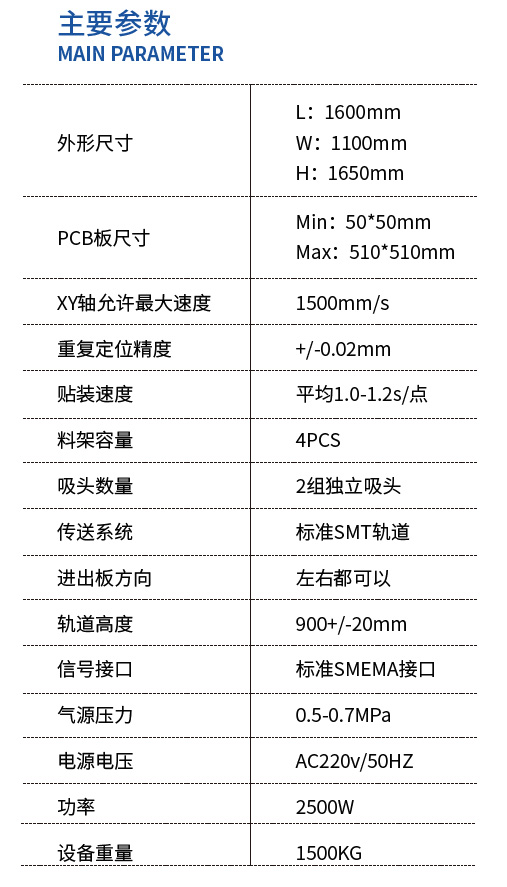 主要参数
MAIN PARAMETER

| | |
|---|---|
| 外形尺寸 | L：1600mm W：1100mm H：1650mm |
| PCB板尺寸 | Min：50*50mm Max：510*510mm |
| XY轴允许最大速度 | 1500mm/s |
| 重复定位精度 | +/-0.02mm |
| 贴装速度 | 平均1.0-1.2s/点 |
| 料架容量 | 4PCS |
| 吸头数量 | 2组独立吸头 |
| 传送系统 | 标准SMT轨道 |
| 进出板方向 | 左右都可以 |
| 轨道高度 | 900+/-20mm |
| 信号接口 | 标准SMEMA接口 |
| 气源压力 | 0.5-0.7MPa |
| 电源电压 | AC220v/50HZ |
| 功率 | 2500W |
| 设备重量 | 1500KG |